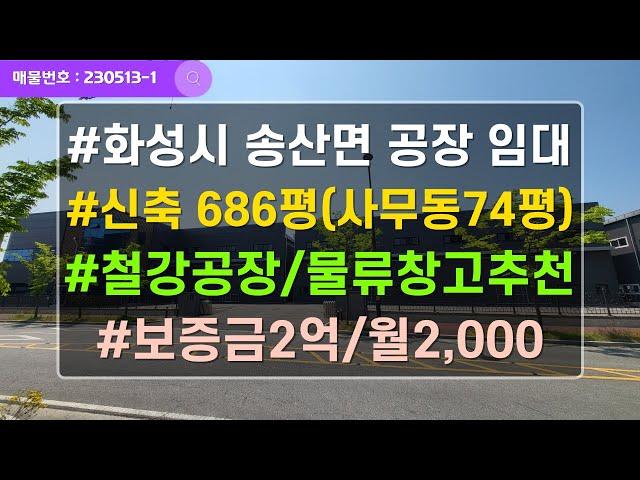 매물번호 : 230513-1

#화성시 송산면 공장 임대
#신축 686평(사무동74평)
#철강공장/물류창고추천
#보증금2억/월2,000